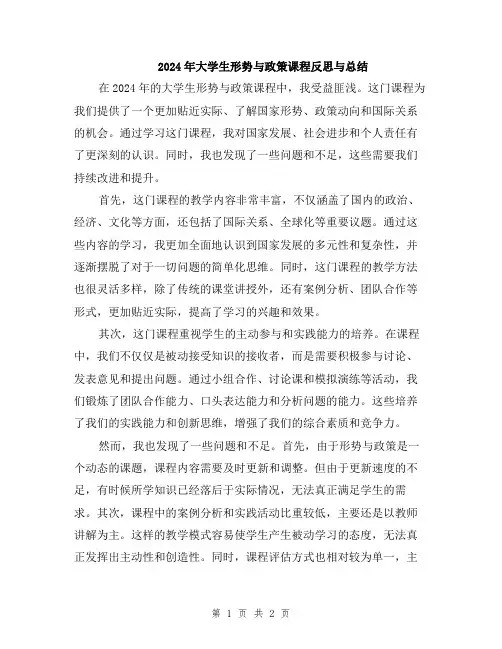 2024年大学生形势与政策课程反思与总结

在2024年的大学生形势与政策课程中，我受益匪浅。这门课程为我们提供了一个更加贴近实际、了解国家形势、政策动向和国际关系的机会。通过学习这门课程，我对国家发展、社会进步和个人责任有了更深刻的认识。同时，我也发现了一些问题和不足，这些需要我们持续改进和提升。

首先，这门课程的教学内容非常丰富，不仅涵盖了国内的政治、经济、文化等方面，还包括了国际关系、全球化等重要议题。通过这些内容的学习，我更加全面地认识到国家发展的多元性和复杂性，并逐渐摆脱了对于一切问题的简单化思维。同时，这门课程的教学方法也很灵活多样，除了传统的课堂讲授外，还有案例分析、团队合作等形式，更加贴近实际，提高了学习的兴趣和效果。

其次，这门课程重视学生的主动参与和实践能力的培养。在课程中，我们不仅仅是被动接受知识的接收者，而是需要积极参与讨论、发表意见和提出问题。通过小组合作、讨论课和模拟演练等活动，我们锻炼了团队合作能力、口头表达能力和分析问题的能力。这些培养了我们的实践能力和创新思维，增强了我们的综合素质和竞争力。

然而，我也发现了一些问题和不足。首先，由于形势与政策是一个动态的课题，课程内容需要及时更新和调整。但由于更新速度的不足，有时候所学知识已经落后于实际情况，无法真正满足学生的需求。其次，课程中的案例分析和实践活动比重较低，主要还是以教师讲解为主。这样的教学模式容易使学生产生被动学习的态度，无法真正发挥出主动性和创造性。同时，课程评估方式也相对较为单一，主

第 1 页 共 2 页